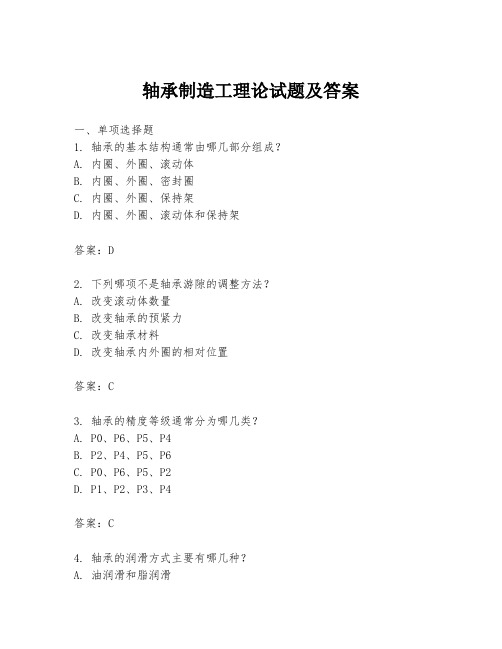 轴承制造工理论试题及答案

一、单项选择题
1. 轴承的基本结构通常由哪几部分组成？
A. 内圈、外圈、滚动体
B. 内圈、外圈、密封圈
C. 内圈、外圈、保持架
D. 内圈、外圈、滚动体和保持架

答案：D

2. 下列哪项不是轴承游隙的调整方法？
A. 改变滚动体数量
B. 改变轴承的预紧力
C. 改变轴承材料
D. 改变轴承内外圈的相对位置

答案：C

3. 轴承的精度等级通常分为哪几类？
A. P0、P6、P5、P4
B. P2、P4、P5、P6
C. P0、P6、P5、P2
D. P1、P2、P3、P4

答案：C

4. 轴承的润滑方式主要有哪几种？
A. 油润滑和脂润滑